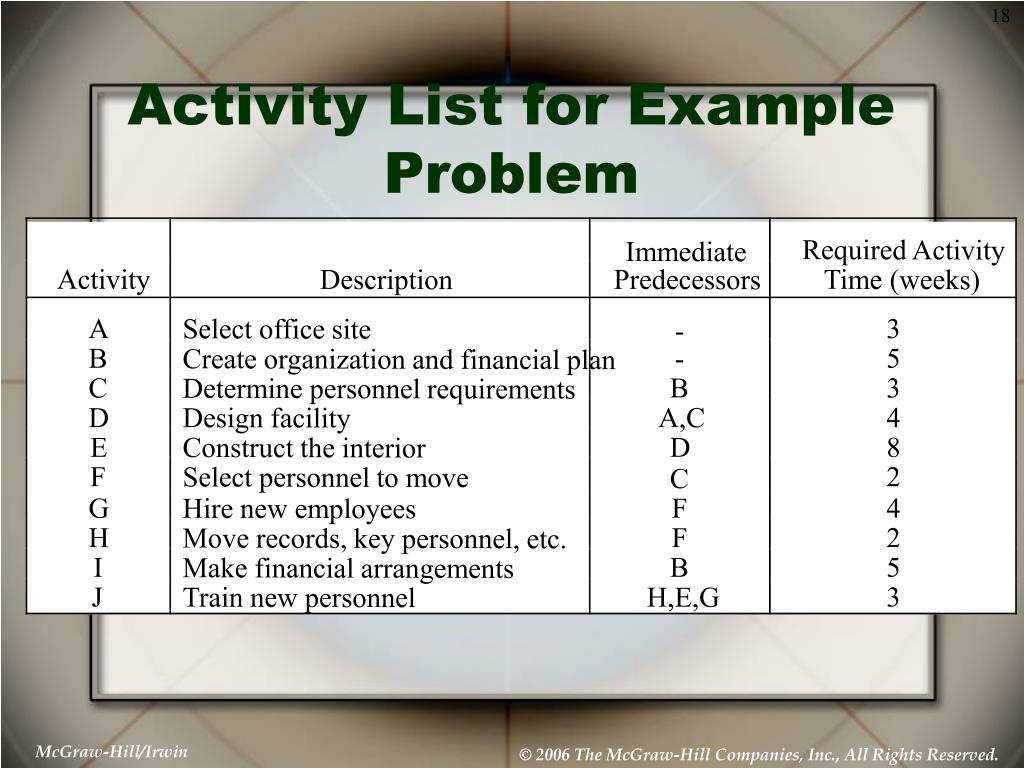 18

Activity List for Example Problem

| Activity | Description | Immediate Predecessors | Required Activity Time (weeks) |
|---|---|---|---|
| A | Select office site | - | 3 |
| B | Create organization and financial plan | - | 5 |
| C | Determine personnel requirements | B | 3 |
| D | Design facility | A,C | 4 |
| E | Construct the interior | D | 8 |
| F | Select personnel to move | C | 2 |
| G | Hire new employees | F | 4 |
| H | Move records, key personnel, etc. | F | 2 |
| I | Make financial arrangements | B | 5 |
| J | Train new personnel | H,E,G | 3 |

McGraw-Hill/Irwin

© 2006 The McGraw-Hill Companies, Inc., All Rights Reserved.